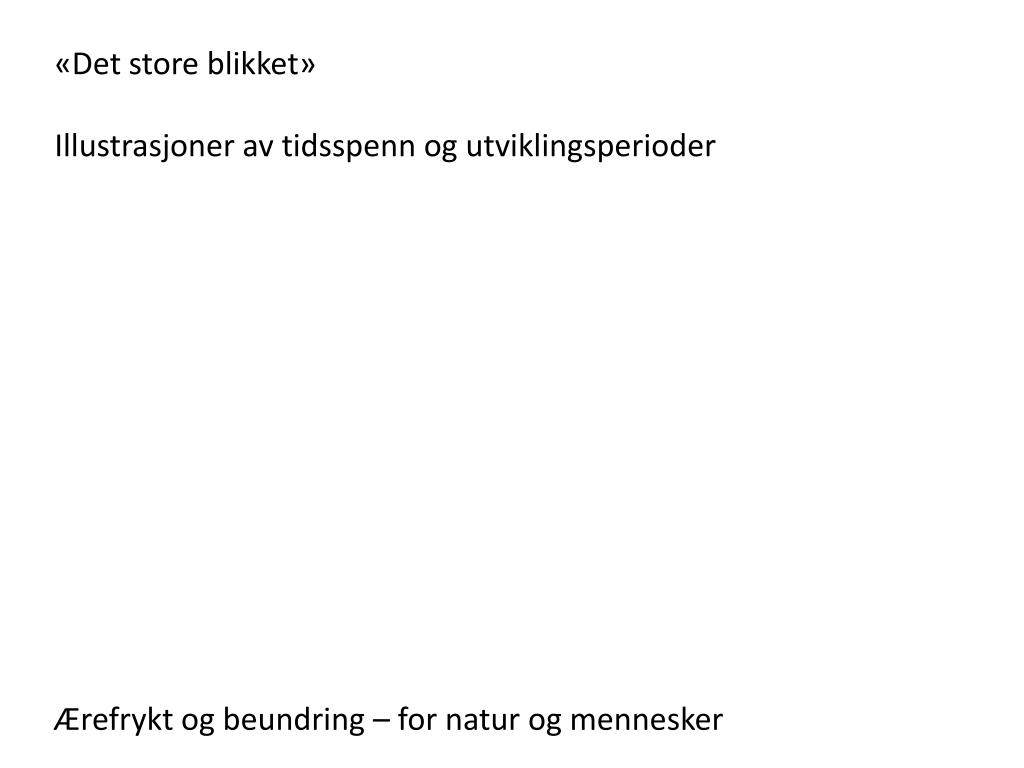 «Det store blikket»

Illustrasjoner av tidsspenn og utviklingsperioder

Ærefrykt og beundring – for natur og mennesker